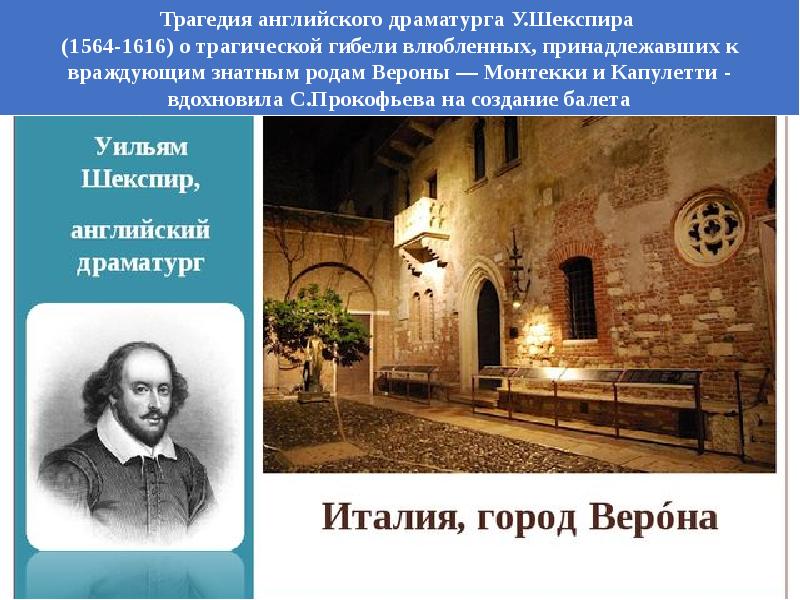 Трагедия английского драматурга У.Шекспира (1564-1616) о трагической гибели влюбленных, принадлежавших к враждующим знатным родам Вероны — Монтекки и Капулетти - вдохновила С.Прокофьева на создание балета

Уильям Шекспир,

английский драматург

Италия, город Веро́на